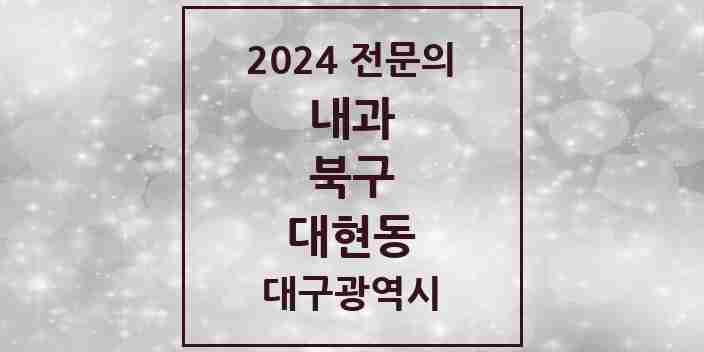 2024 전문의

내과

북구

대현동

대구광역시